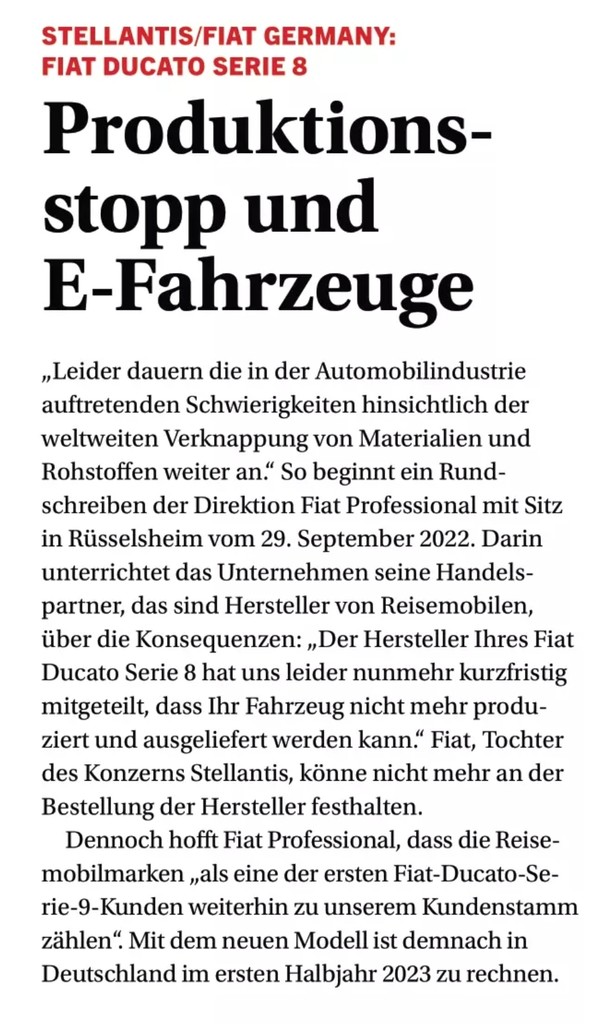 STELLANTIS/FIAT GERMANY:
FIAT DUCATO SERIE 8

Produktionsstopp und E-Fahrzeuge

„Leider dauern die in der Automobilindustrie auftretenden Schwierigkeiten hinsichtlich der weltweiten Verknappung von Materialien und Rohstoffen weiter an.“ So beginnt ein Rundschreiben der Direktion Fiat Professional mit Sitz in Rüsselsheim vom 29. September 2022. Darin unterrichtet das Unternehmen seine Handelspartner, das sind Hersteller von Reisemobilen, über die Konsequenzen: „Der Hersteller Ihres Fiat Ducato Serie 8 hat uns leider nunmehr kurzfristig mitgeteilt, dass Ihr Fahrzeug nicht mehr produziert und ausgeliefert werden kann.“ Fiat, Tochter des Konzerns Stellantis, könne nicht mehr an der Bestellung der Hersteller festhalten.

Dennoch hofft Fiat Professional, dass die Reisemobilmarken „als eine der ersten Fiat-Ducato-Serie-9-Kunden weiterhin zu unserem Kundenstamm zählen“. Mit dem neuen Modell ist demnach in Deutschland im ersten Halbjahr 2023 zu rechnen.